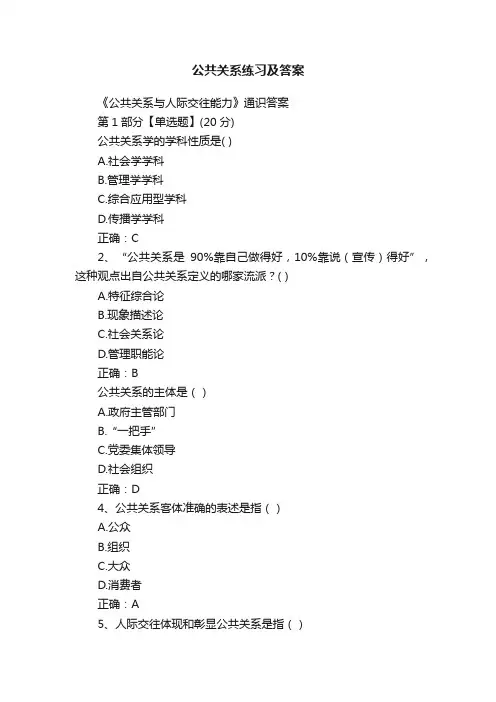 公共关系练习及答案

《公共关系与人际交往能力》通识答案

第 1 部分【单选题】(20 分)

公共关系学的学科性质是( )

A.社会学学科

B.管理学学科

C.综合应用型学科

D.传播学学科

正确：C

2、“公共关系是 90%靠自己做得好，10%靠说（宣传）得好”，这种观点出自公共关系定义的哪家流派？( )

A.特征综合论

B.现象描述论

C.社会关系论

D.管理职能论

正确：B

公共关系的主体是（ ）

A.政府主管部门

B.“一把手”

C.党委集体领导

D.社会组织

正确：D

4、公共关系客体准确的表述是指（ ）

A.公众

B.组织

C.大众

D.消费者

正确：A

5、人际交往体现和彰显公共关系是指（ ）